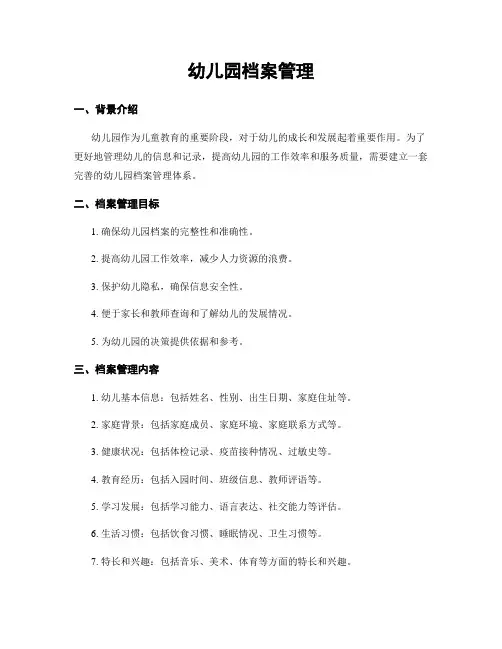 幼儿园档案管理

一、背景介绍

幼儿园作为儿童教育的重要阶段，对于幼儿的成长和发展起着重要作用。为了更好地管理幼儿的信息和记录，提高幼儿园的工作效率和服务质量，需要建立一套完善的幼儿园档案管理体系。

二、档案管理目标

1. 确保幼儿园档案的完整性和准确性。

2. 提高幼儿园工作效率，减少人力资源的浪费。

3. 保护幼儿隐私，确保信息安全性。

4. 便于家长和教师查询和了解幼儿的发展情况。

5. 为幼儿园的决策提供依据和参考。

三、档案管理内容

1. 幼儿基本信息：包括姓名、性别、出生日期、家庭住址等。

2. 家庭背景：包括家庭成员、家庭环境、家庭联系方式等。

3. 健康状况：包括体检记录、疫苗接种情况、过敏史等。

4. 教育经历：包括入园时间、班级信息、教师评语等。

5. 学习发展：包括学习能力、语言表达、社交能力等评估。

6. 生活习惯：包括饮食习惯、睡眠情况、卫生习惯等。

7. 特长和兴趣：包括音乐、美术、体育等方面的特长和兴趣。